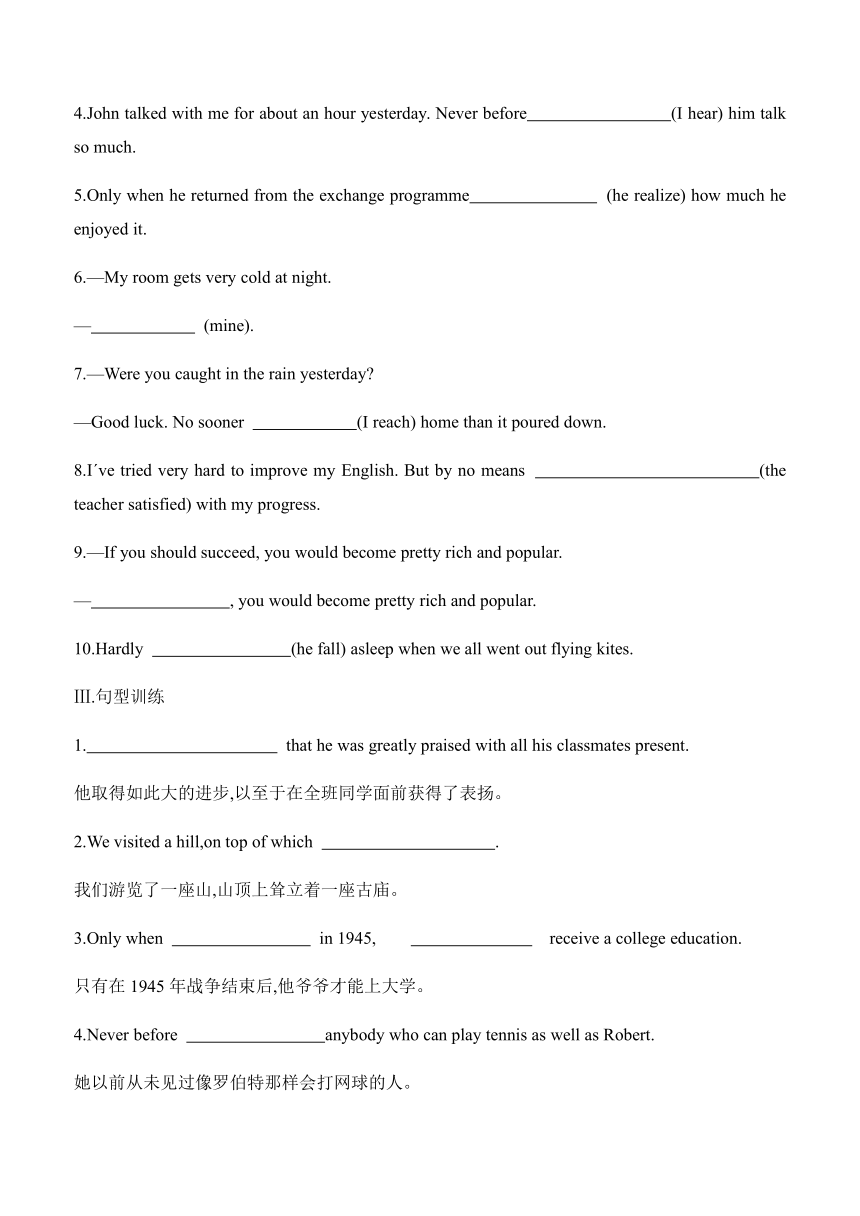 4.John talked with me for about an hour yesterday. Never before________________(I hear) him talk so much.

5.Only when he returned from the exchange programme______________ (he realize) how much he enjoyed it.

6.—My room gets very cold at night.

—____________ (mine).

7.—Were you caught in the rain yesterday?

—Good luck. No sooner ____________(I reach) home than it poured down.

8.I´ve tried very hard to improve my English. But by no means __________________________(the teacher satisfied) with my progress.

9.—If you should succeed, you would become pretty rich and popular.

—________________, you would become pretty rich and popular.

10.Hardly ________________(he fall) asleep when we all went out flying kites.

III.句型训练

1.______________________ that he was greatly praised with all his classmates present.

他取得如此大的进步,以至于在全班同学面前获得了表扬。

2.We visited a hill,on top of which ____________________.

我们游览了一座山,山顶上耸立着一座古庙。

3.Only when ________________ in 1945, ______________ receive a college education.

只有在 1945 年战争结束后,他爷爷才能上大学。

4.Never before ________________anybody who can play tennis as well as Robert.

她以前从未见过像罗伯特那样会打网球的人。